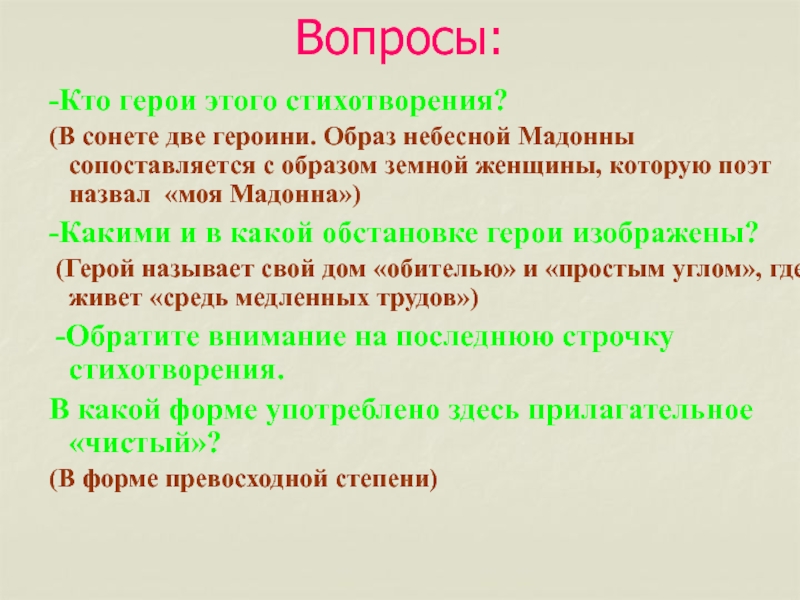 Вопросы:

-Кто герои этого стихотворения?

(В сонете две героини. Образ небесной Мадонны сопоставляется с образом земной женщины, которую поэт назвал «моя Мадонна»)

-Какими и в какой обстановке герои изображены?

(Герой называет свой дом «обителью» и «простым углом», где живет «средь медленных трудов»)

-Обратите внимание на последнюю строчку стихотворения.

В какой форме употреблено здесь прилагательное «чистый»?

(В форме превосходной степени)